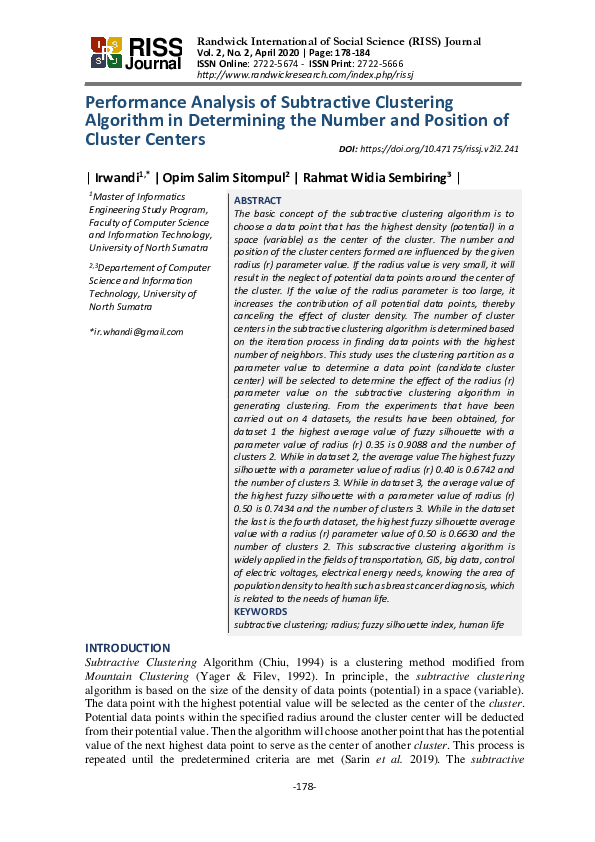 RISS Journal

Randwick International of Social Science (RISS) Journal
Vol. 2, No. 2, April 2020 | Page: 178-184
ISSN Online: 2722-5674 - ISSN Print: 2722-5666
http://www.randwickresearch.com/index.php/rissj

Performance Analysis of Subtractive Clustering Algorithm in Determining the Number and Position of Cluster Centers

DOI: https://doi.org/10.47175/rissj.v2i2.241

| Irwandi$^{1,*}$ | Opim Salim Sitompul$^{2}$ | Rahmat Widia Sembiring$^{3}$ |

$^{1}$Master of Informatics Engineering Study Program, Faculty of Computer Science and Information Technology, University of North Sumatra

$^{2,3}$Departement of Computer Science and Information Technology, University of North Sumatra

*ir.whandi@gmail.com

ABSTRACT
The basic concept of the subtractive clustering algorithm is to choose a data point that has the highest density (potential) in a space (variable) as the center of the cluster. The number and position of the cluster centers formed are influenced by the given radius (r) parameter value. If the radius value is very small, it will result in the neglect of potential data points around the center of the cluster. If the value of the radius parameter is too large, it increases the contribution of all potential data points, thereby canceling the effect of cluster density. The number of cluster centers in the subtractive clustering algorithm is determined based on the iteration process in finding data points with the highest number of neighbors. This study uses the clustering partition as a parameter value to determine a data point (candidate cluster center) will be selected to determine the effect of the radius (r) parameter value on the subtractive clustering algorithm in generating clustering. From the experiments that have been carried out on 4 datasets, the results have been obtained, for dataset 1 the highest average value of fuzzy silhouette with a parameter value of radius (r) 0.35 is 0.9088 and the number of clusters 2. While in dataset 2, the average value The highest fuzzy silhouette with a parameter value of radius (r) 0.40 is 0.6742 and the number of clusters 3. While in dataset 3, the average value of the highest fuzzy silhouette with a parameter value of radius (r) 0.50 is 0.7434 and the number of clusters 3. While in the dataset the last is the fourth dataset, the highest fuzzy silhouette average value with a radius (r) parameter value of 0.50 is 0.6630 and the number of clusters 2. This subscractive clustering algorithm is widely applied in the fields of transportation, GIS, big data, control of electric voltages, electrical energy needs, knowing the area of population density to health such as breast cancer diagnosis, which is related to the needs of human life.
KEYWORDS
subtractive clustering; radius; fuzzy silhouette index, human life

INTRODUCTION
Subtractive Clustering Algorithm (Chiu, 1994) is a clustering method modified from Mountain Clustering (Yager & Filev, 1992). In principle, the subtractive clustering algorithm is based on the size of the density of data points (potential) in a space (variable). The data point with the highest potential value will be selected as the center of the cluster. Potential data points within the specified radius around the cluster center will be deducted from their potential value. Then the algorithm will choose another point that has the potential value of the next highest data point to serve as the center of another cluster. This process is repeated until the predetermined criteria are met (Sarin et al. 2019). The subtractive

-178-